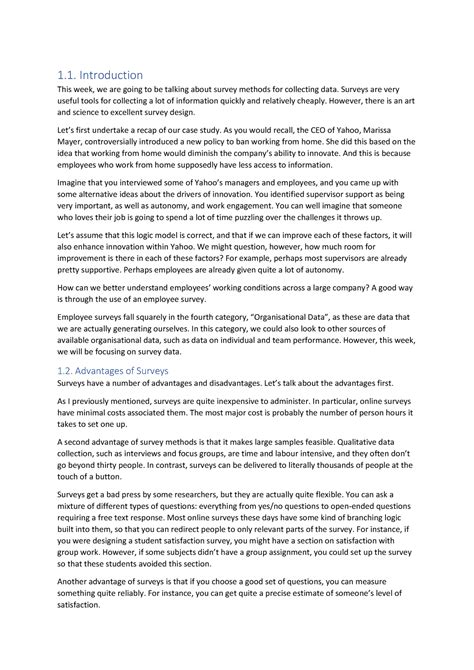 1.1. Introduction

This week, we are going to be talking about survey methods for collecting data. Surveys are very useful tools for collecting a lot of information quickly and relatively cheaply. However, there is an art and science to excellent survey design.

Let's first undertake a recap of our case study. As you would recall, the CEO of Yahoo, Marissa Mayer, controversially introduced a new policy to ban working from home. She did this based on the idea that working from home would diminish the company's ability to innovate. And this is because employees who work from home supposedly have less access to information.

Imagine that you interviewed some of Yahoo's managers and employees, and you came up with some alternative ideas about the drivers of innovation. You identified supervisor support as being very important, as well as autonomy, and work engagement. You can well imagine that someone who loves their job is going to spend a lot of time puzzling over the challenges it throws up.

Let's assume that this logic model is correct, and that if we can improve each of these factors, it will also enhance innovation within Yahoo. We might question, however, how much room for improvement is there in each of these factors? For example, perhaps most supervisors are already pretty supportive. Perhaps employees are already given quite a lot of autonomy.

How can we better understand employees' working conditions across a large company? A good way is through the use of an employee survey.

Employee surveys fall squarely in the fourth category, "Organisational Data", as these are data that we are actually generating ourselves. In this category, we could also look to other sources of available organisational data, such as data on individual and team performance. However, this week, we will be focusing on survey data.

1.2. Advantages of Surveys

Surveys have a number of advantages and disadvantages. Let's talk about the advantages first.

As I previously mentioned, surveys are quite inexpensive to administer. In particular, online surveys have minimal costs associated them. The most major cost is probably the number of person hours it takes to set one up.

A second advantage of survey methods is that it makes large samples feasible. Qualitative data collection, such as interviews and focus groups, are time and labour intensive, and they often don't go beyond thirty people. In contrast, surveys can be delivered to literally thousands of people at the touch of a button.

Surveys get a bad press by some researchers, but they are actually quite flexible. You can ask a mixture of different types of questions: everything from yes/no questions to open-ended questions requiring a free text response. Most online surveys these days have some kind of branching logic built into them, so that you can redirect people to only relevant parts of the survey. For instance, if you were designing a student satisfaction survey, you might have a section on satisfaction with group work. However, if some subjects didn't have a group assignment, you could set up the survey so that these students avoided this section.

Another advantage of surveys is that if you choose a good set of questions, you can measure something quite reliably. For instance, you can get quite a precise estimate of someone's level of satisfaction.